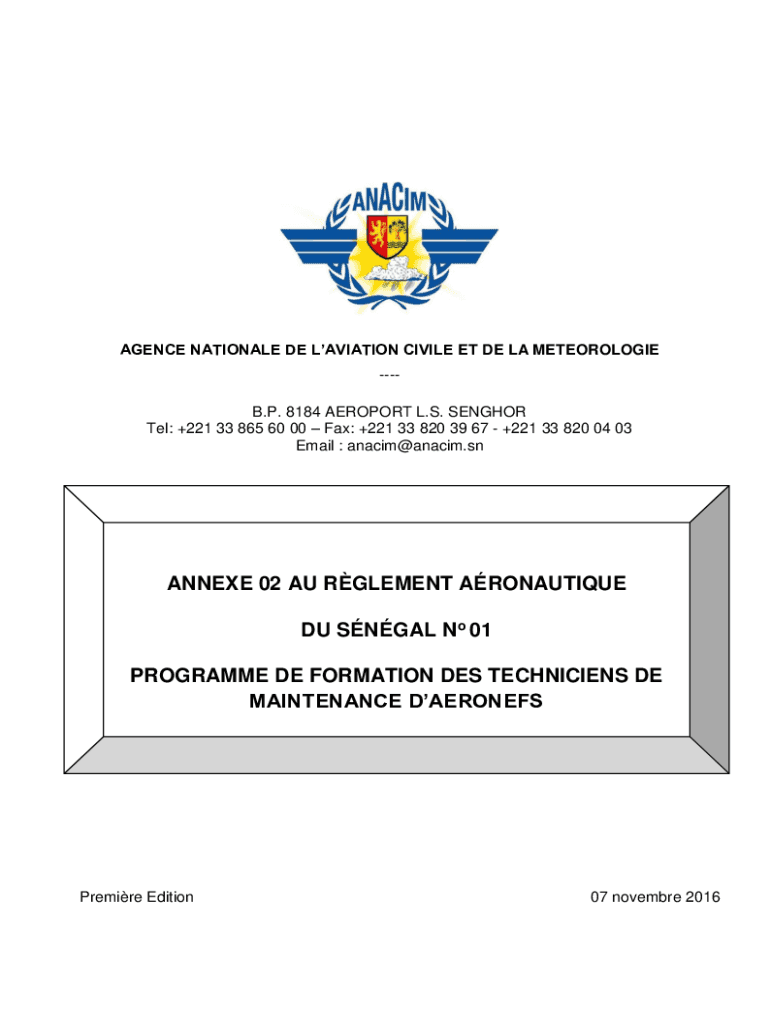 ANACIM

AGENCE NATIONALE DE L'AVIATION CIVILE ET DE LA METEOROLOGIE

----

B.P. 8184 AEROPORT L.S. SENGHOR
Tel: +221 33 865 60 00 – Fax: +221 33 820 39 67 - +221 33 820 04 03
Email : anacim@anacim.sn

ANNEXE 02 AU RÈGLEMENT AÉRONAUTIQUE

DU SÉNÉGAL N° 01

PROGRAMME DE FORMATION DES TECHNICIENS DE MAINTENANCE D'AERONEFS

Première Edition

07 novembre 2016